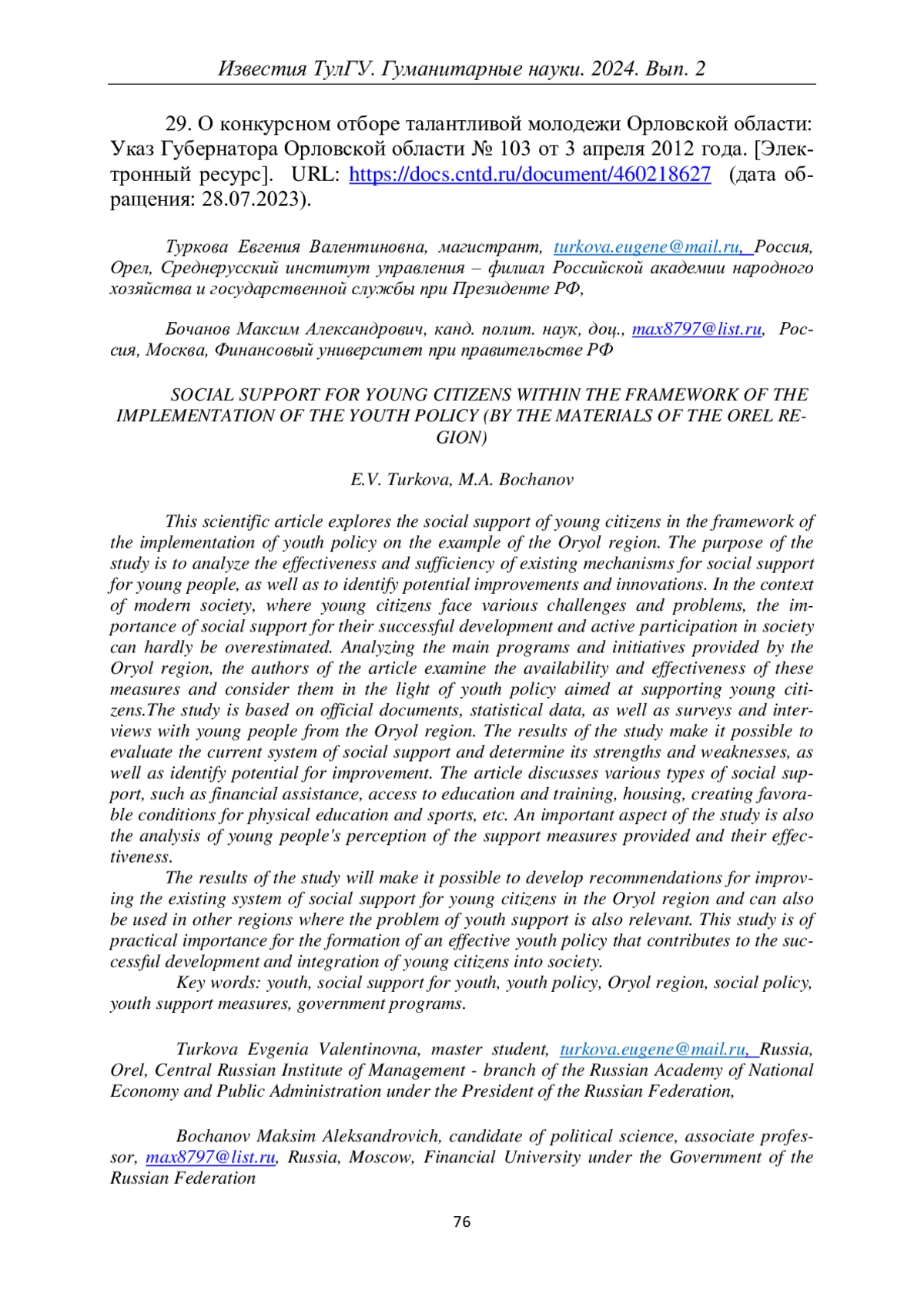 Известия ТулГУ. Гуманитарные науки. 2024. Вып. 2

29. О конкурсном отборе талантливой молодежи Орловской области: Указ Губернатора Орловской области № 103 от 3 апреля 2012 года. [Электронный ресурс]. URL: https://docs.cntd.ru/document/460218627 (дата обращения: 28.07.2023).

Туркова Евгения Валентиновна, магистрант, turkova.eugene@mail.ru, Россия, Орел, Среднерусский институт управления – филиал Российской академии народного хозяйства и государственной службы при Президенте РФ,

Бочанов Максим Александрович, канд. полит. наук, доц., max8797@list.ru, Россия, Москва, Финансовый университет при правительстве РФ

SOCIAL SUPPORT FOR YOUNG CITIZENS WITHIN THE FRAMEWORK OF THE IMPLEMENTATION OF THE YOUTH POLICY (BY THE MATERIALS OF THE OREL REGION)

E.V. Turkova, M.A. Bochanov

This scientific article explores the social support of young citizens in the framework of the implementation of youth policy on the example of the Oryol region. The purpose of the study is to analyze the effectiveness and sufficiency of existing mechanisms for social support for young people, as well as to identify potential improvements and innovations. In the context of modern society, where young citizens face various challenges and problems, the importance of social support for their successful development and active participation in society can hardly be overestimated. Analyzing the main programs and initiatives provided by the Oryol region, the authors of the article examine the availability and effectiveness of these measures and consider them in the light of youth policy aimed at supporting young citizens.The study is based on official documents, statistical data, as well as surveys and interviews with young people from the Oryol region. The results of the study make it possible to evaluate the current system of social support and determine its strengths and weaknesses, as well as identify potential for improvement. The article discusses various types of social support, such as financial assistance, access to education and training, housing, creating favorable conditions for physical education and sports, etc. An important aspect of the study is also the analysis of young people's perception of the support measures provided and their effectiveness.

The results of the study will make it possible to develop recommendations for improving the existing system of social support for young citizens in the Oryol region and can also be used in other regions where the problem of youth support is also relevant. This study is of practical importance for the formation of an effective youth policy that contributes to the successful development and integration of young citizens into society.

Key words: youth, social support for youth, youth policy, Oryol region, social policy, youth support measures, government programs.

Turkova Evgenia Valentinovna, master student, turkova.eugene@mail.ru, Russia, Orel, Central Russian Institute of Management - branch of the Russian Academy of National Economy and Public Administration under the President of the Russian Federation,

Bochanov Maksim Aleksandrovich, candidate of political science, associate professor, max8797@list.ru, Russia, Moscow, Financial University under the Government of the Russian Federation

76